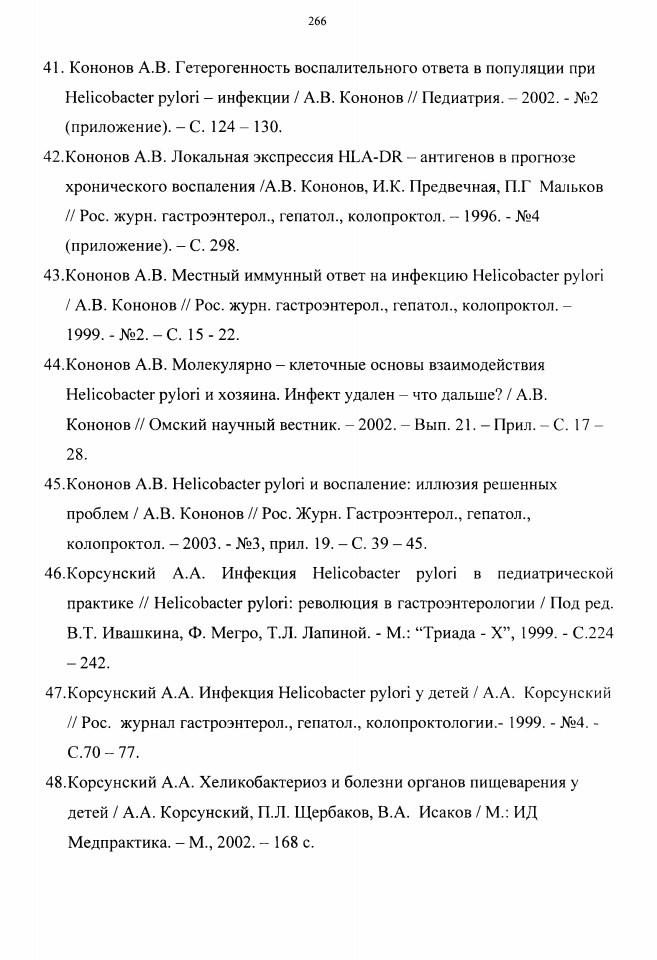 266

41. Кононов А.В. Гетерогенность воспалительного ответа в популяции при Helicobacter pylori – инфекции / А.В. Кононов // Педиатрия. – 2002. - №2 (приложение). – С. 124 – 130.

42.Кононов А.В. Локальная экспрессия HLA-DR – антигенов в прогнозе хронического воспаления /А.В. Кононов, И.К. Предвечная, П.Г Мальков // Рос. журн. гастроэнтерол., гепатол., колопроктол. – 1996. - №4 (приложение). – С. 298.

43.Кононов А.В. Местный иммунный ответ на инфекцию Helicobacter pylori / А.В. Кононов // Рос. журн. гастроэнтерол., гепатол., колопроктол. – 1999. - №2. – С. 15 - 22.

44.Кононов А.В. Молекулярно – клеточные основы взаимодействия Helicobacter pylori и хозяина. Инфект удален – что дальше? / А.В. Кононов // Омский научный вестник. – 2002. – Вып. 21. – Прил. – С. 17 – 28.

45.Кононов А.В. Helicobacter pylori и воспаление: иллюзия решенных проблем / А.В. Кононов // Рос. Журн. Гастроэнтерол., гепатол., колопроктол. – 2003. - №3, прил. 19. – С. 39 – 45.

46.Корсунский А.А. Инфекция Helicobacter pylori в педиатрической практике // Helicobacter pylori: революция в гастроэнтерологии / Под ред. В.Т. Ивашкина, Ф. Мегро, Т.Л. Лапиной. - М.: “Триада - Х”, 1999. - С.224 – 242.

47.Корсунский А.А. Инфекция Helicobacter pylori у детей / А.А. Корсунский // Рос. журнал гастроэнтерол., гепатол., колопроктологии.- 1999. - №4. - С.70 – 77.

48.Корсунский А.А. Хеликобактериоз и болезни органов пищеварения у детей / А.А. Корсунский, П.Л. Щербаков, В.А. Исаков / М.: ИД Медпрактика. – М., 2002. – 168 с.